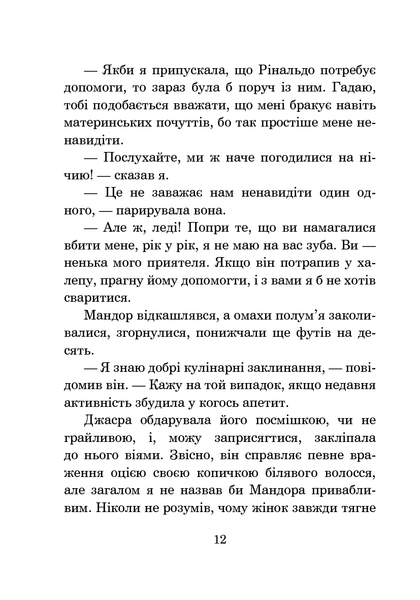 — Якби я припускала, що Рінальдо потребує допомоги, то зараз була б поруч із ним. Гадаю, тобі подобається вважати, що мені бракує навіть материнських почуттів, бо так простіше мене ненавидіти.

— Послухайте, ми ж наче погодилися на нічию! — сказав я.

— Це не заважає нам ненавидіти один одного, — парирувала вона.

— Але ж, леді! Попри те, що ви намагалися вбити мене, рік у рік, я не маю на вас зуба. Ви — ненька мого приятеля. Якщо він потрапив у халепу, прагну йому допомогти, і з вами я б не хотів сваритися.

Мандор відкашлявся, а омахи полум'я заколивалися, згорнулися, понижчали ще футів на десять.

— Я знаю добрі кулінарні заклинання, — повідомив він. — Кажу на той випадок, якщо недавня активність збудила у когось апетит.

Джасра обдарувала його посмішкою, чи не грайливою, і, можу заприсягтися, закліпала до нього віями. Звісно, він справляє певне враження оцією своєю копичкою білявого волосся, але загалом я не назвав би Мандора привабливим. Ніколи не розумів, чому жінок завжди тягне

12